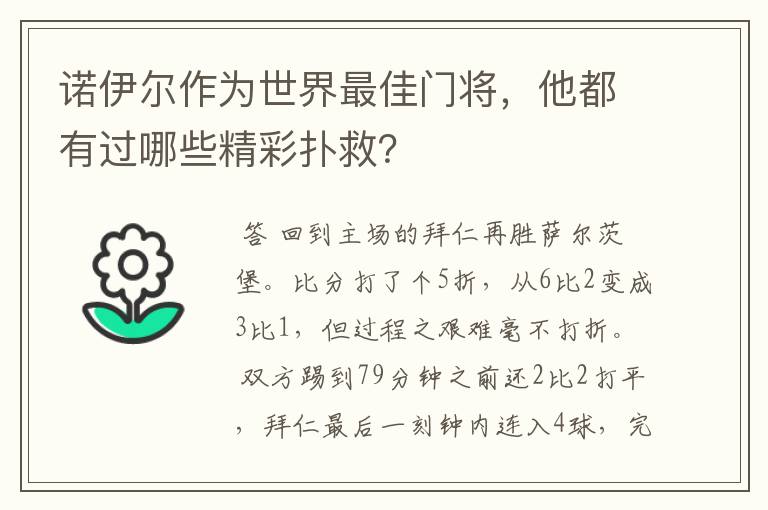 诺伊尔作为世界最佳门将，他都有过哪些精彩扑救？

答 回到主场的拜仁再胜萨尔茨堡。比分打了个5折，从6比2变成3比1，但过程之艰难毫不打折。双方踢到79分钟之前还2比2打平，拜仁最后一刻钟内连入4球，完